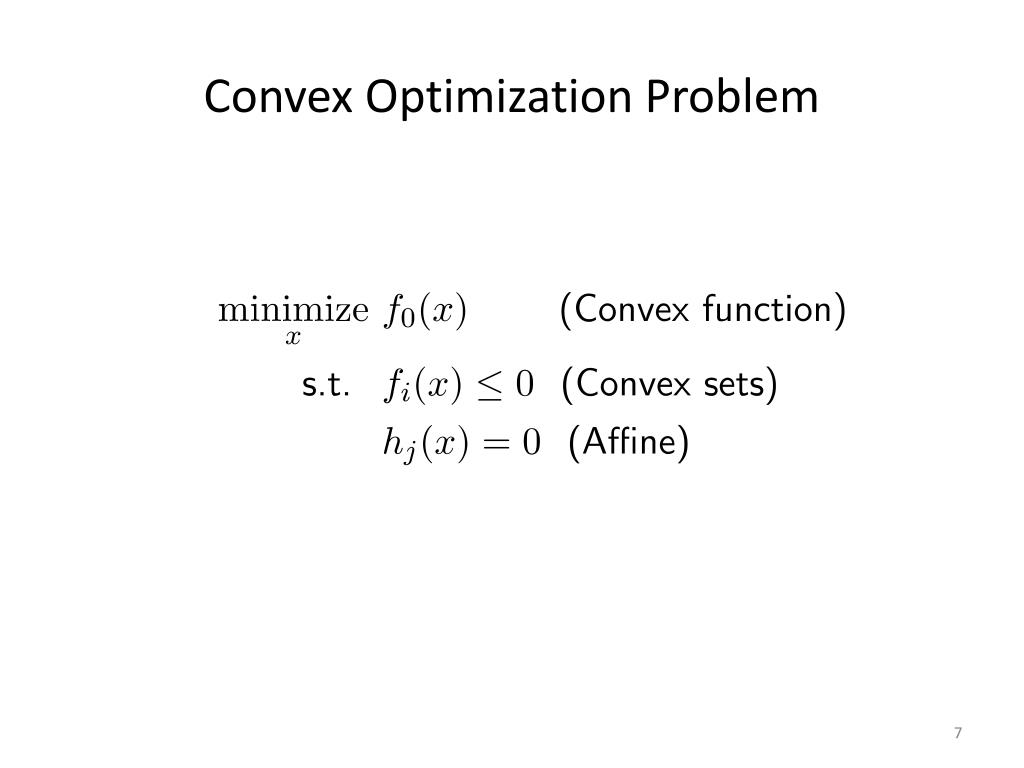 Convex Optimization Problem

$\underset{x}{\text{minimize}}\ f_0(x)$ (Convex function)

s.t. $f_i(x) \leq 0$ (Convex sets)

$h_j(x) = 0$ (Affine)

7